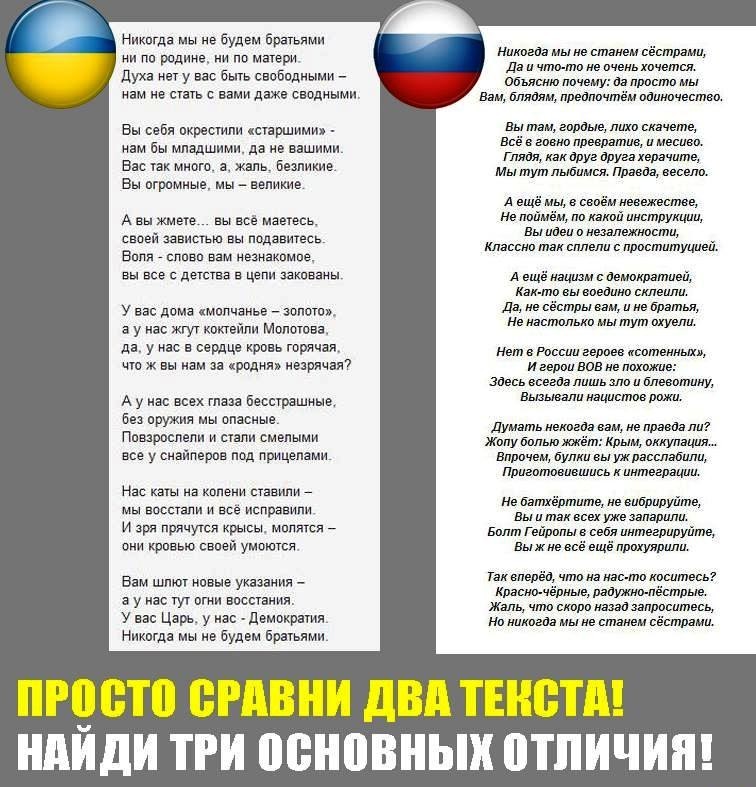 Никогда мы не будем братьями
ни по родине, ни по матери.
Духа нет у вас быть свободными –
нам не стать с вами даже сводными.

Вы себя окрестили «старшими» -
нам бы младшими, да не вашими.
Вас так много, а, жаль, безликие.
Вы огромные, мы – великие.

А вы жмете... вы всё маетесь,
своей завистью вы подавитесь.
Воля - слово вам незнакомое,
вы все с детства в цепи закованы.

У вас дома «молчанье – золото»,
а у нас жгут коктейли Молотова,
да, у нас в сердце кровь горячая,
что ж вы нам за «родня» незрячая?

А у нас всех глаза бесстрашные,
без оружия мы опасные.
Повзрослели и стали смелыми
все у снайперов под прицелами.

Нас каты на колени ставили –
мы восстали и всё исправили.
И зря прячутся крысы, молятся –
они кровью своей умоются.

Вам шлют новые указания –
а у нас тут огни восстания.
У вас Царь, у нас - Демократия.
Никогда мы не будем братьями.

Никогда мы не станем сёстрами,
Да и что-то не очень хочется.
Объясню почему: да просто мы
Вам, блядям, предпочтём одиночество.

Вы там, гордые, лихо скачете,
Всё в говно превратив, и месиво.
Глядя, как друг друга херачите,
Мы тут лыбимся. Правда, весело.

А ещё мы, в своём невежестве,
Не поймём, по какой инструкции,
Вы идеи о незалежности,
Классно так сплели с проституцией.

А ещё нацизм с демократией,
Как-то вы воедино склеили.
Да, не сёстры вам, и не братья,
Не настолько мы тут охуели.

Нет в России героев «сотенных»,
И герои ВОВ не похожие:
Здесь всегда лишь зло и блевотину,
Вызывали нацистов рожи.

Думать некогда вам, не правда ли?
Жопу болью жжёт: Крым, оккупация...
Впрочем, булки вы уж расслабили,
Приготовившись к интеграции.

Не батхёртите, не вибрируйте,
Вы и так всех уже запарили.
Болт Гейропы в себя интегрируйте,
Вы ж не всё ещё прохуярили.

Так вперёд, что на нас-то коситесь?
Красно-чёрные, радужно-пёстрые.
Жаль, что скоро назад запроситесь,
Но никогда мы не станем сёстрами.

ПРОСТО СРАВНИ ДВА ТЕКСТА!
НАЙДИ ТРИ ОСНОВНЫХ ОТЛИЧИЯ!